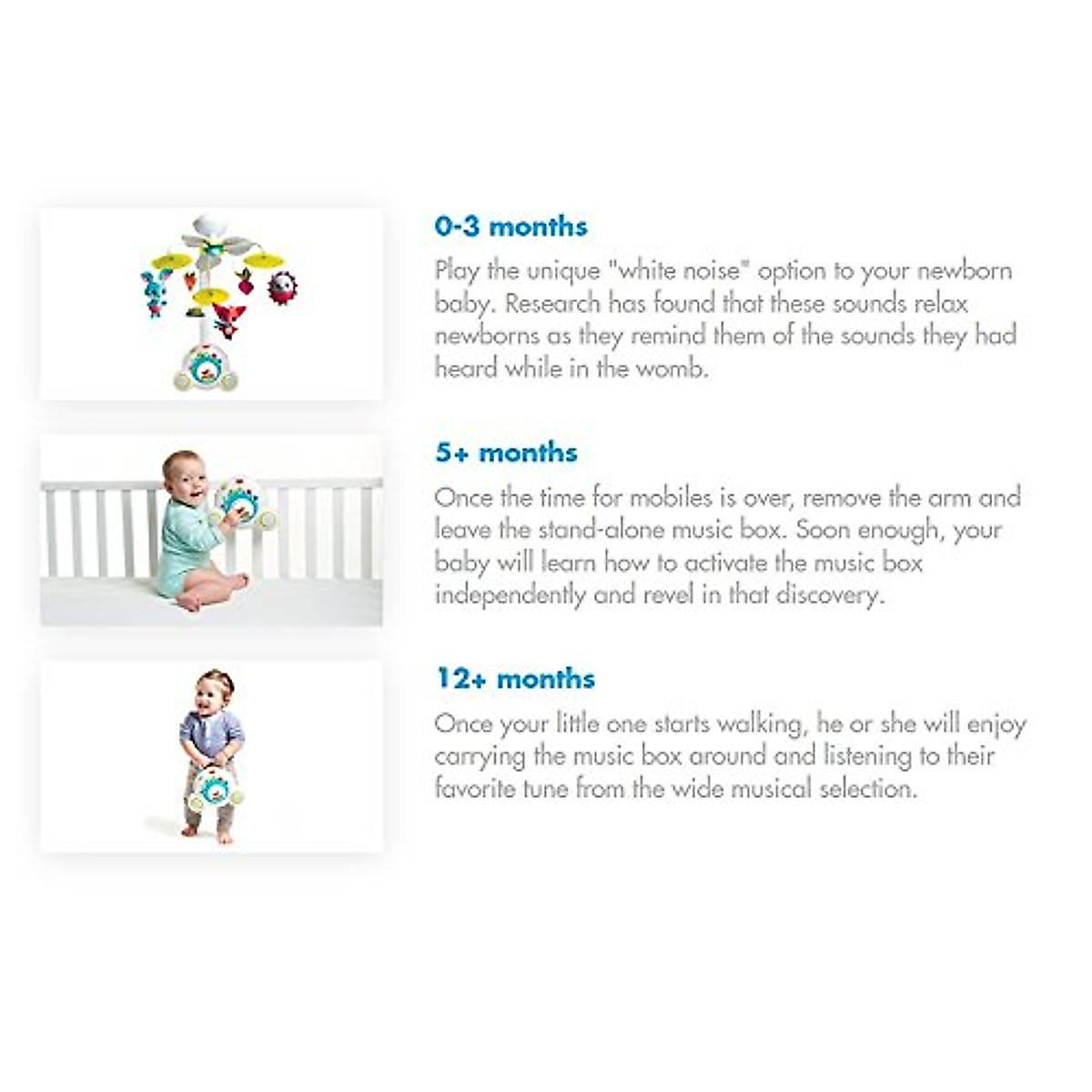 0-3 months

Play the unique "white noise" option to your newborn baby. Research has found that these sounds relax newborns as they remind them of the sounds they had heard while in the womb.

5+ months

Once the time for mobiles is over, remove the arm and leave the stand-alone music box. Soon enough, your baby will learn how to activate the music box independently and revel in that discovery.

12+ months

Once your little one starts walking, he or she will enjoy carrying the music box around and listening to their favorite tune from the wide musical selection.